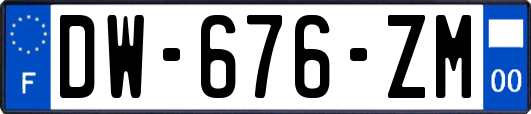 F

DW-676-ZM

00